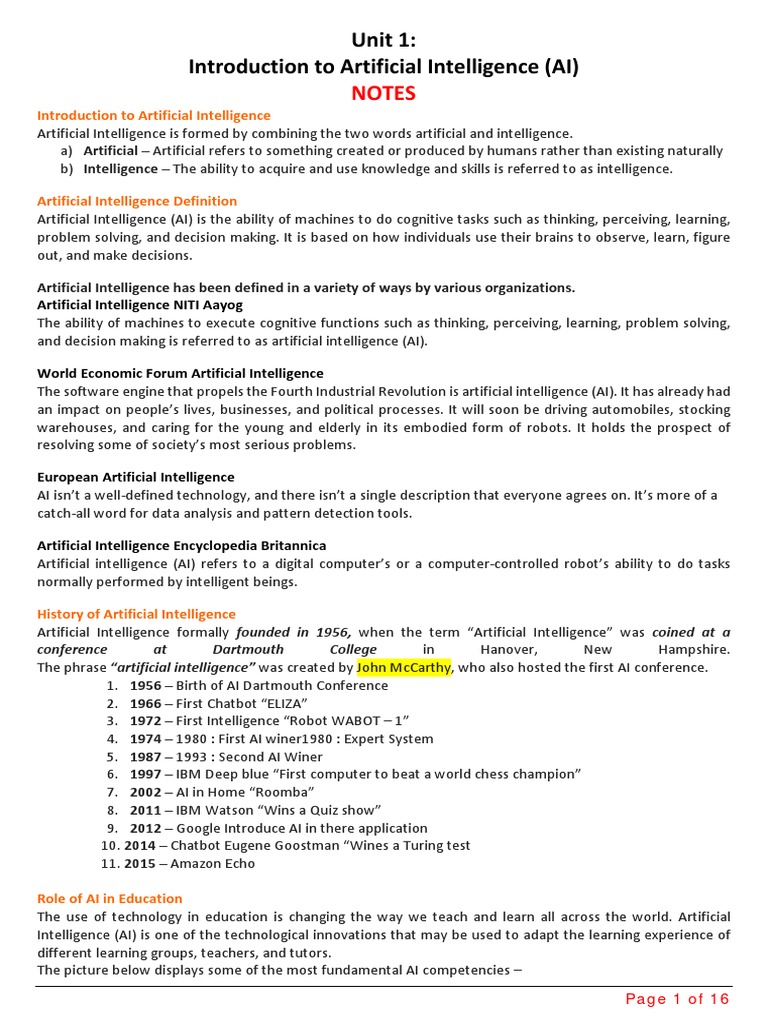 Unit 1:
Introduction to Artificial Intelligence (AI)
NOTES

Introduction to Artificial Intelligence
Artificial Intelligence is formed by combining the two words artificial and intelligence.
a) Artificial – Artificial refers to something created or produced by humans rather than existing naturally
b) Intelligence – The ability to acquire and use knowledge and skills is referred to as intelligence.

Artificial Intelligence Definition
Artificial Intelligence (AI) is the ability of machines to do cognitive tasks such as thinking, perceiving, learning, problem solving, and decision making. It is based on how individuals use their brains to observe, learn, figure out, and make decisions.

Artificial Intelligence has been defined in a variety of ways by various organizations.
Artificial Intelligence NITI Aayog
The ability of machines to execute cognitive functions such as thinking, perceiving, learning, problem solving, and decision making is referred to as artificial intelligence (AI).

World Economic Forum Artificial Intelligence
The software engine that propels the Fourth Industrial Revolution is artificial intelligence (AI). It has already had an impact on people's lives, businesses, and political processes. It will soon be driving automobiles, stocking warehouses, and caring for the young and elderly in its embodied form of robots. It holds the prospect of resolving some of society's most serious problems.

European Artificial Intelligence
AI isn't a well-defined technology, and there isn't a single description that everyone agrees on. It's more of a catch-all word for data analysis and pattern detection tools.

Artificial Intelligence Encyclopedia Britannica
Artificial intelligence (AI) refers to a digital computer's or a computer-controlled robot's ability to do tasks normally performed by intelligent beings.

History of Artificial Intelligence
Artificial Intelligence formally founded in 1956, when the term "Artificial Intelligence" was coined at a conference at Dartmouth College in Hanover, New Hampshire.
The phrase "artificial intelligence" was created by John McCarthy, who also hosted the first AI conference.
1. 1956 – Birth of AI Dartmouth Conference
2. 1966 – First Chatbot "ELIZA"
3. 1972 – First Intelligence "Robot WABOT – 1"
4. 1974 – 1980 : First AI winer1980 : Expert System
5. 1987 – 1993 : Second AI Winer
6. 1997 – IBM Deep blue "First computer to beat a world chess champion"
7. 2002 – AI in Home "Roomba"
8. 2011 – IBM Watson "Wins a Quiz show"
9. 2012 – Google Introduce AI in there application
10. 2014 – Chatbot Eugene Goostman "Wines a Turing test
11. 2015 – Amazon Echo

Role of AI in Education
The use of technology in education is changing the way we teach and learn all across the world. Artificial Intelligence (AI) is one of the technological innovations that may be used to adapt the learning experience of different learning groups, teachers, and tutors.
The picture below displays some of the most fundamental AI competencies –

Page 1 of 16